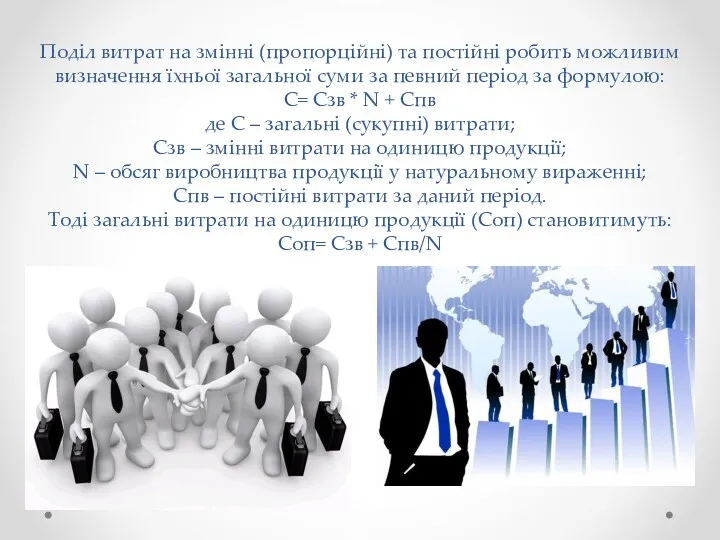 Поділ витрат на змінні (пропорційні) та постійні робить можливим визначення їхньої загальної суми за певний період за формулою:
С= Сзв * N + Спв
де С – загальні (сукупні) витрати;
Сзв – змінні витрати на одиницю продукції;
N – обсяг виробництва продукції у натуральному вираженні;
Спв – постійні витрати за даний період.
Тоді загальні витрати на одиницю продукції (Соп) становитимуть:
Соп= Сзв + Спв/N